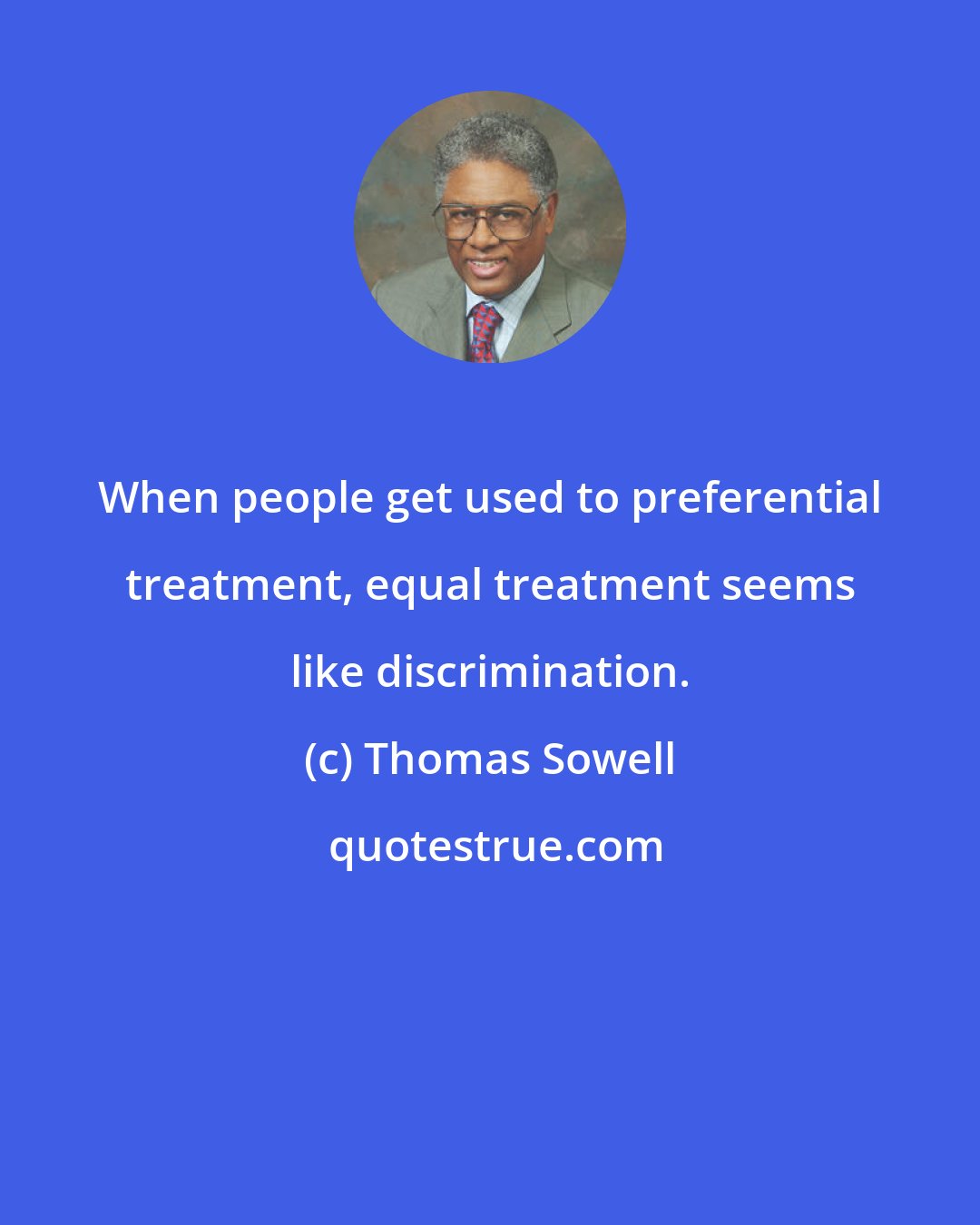 When people get used to preferential treatment, equal treatment seems like discrimination.

(c) Thomas Sowell

quotestrue.com